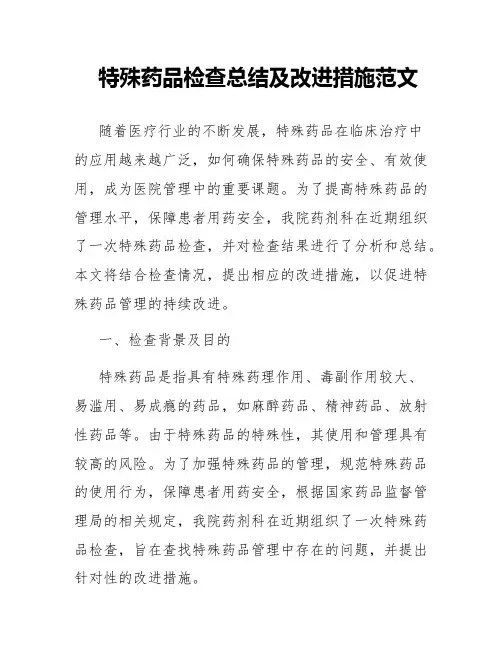 特殊药品检查总结及改进措施范文

随着医疗行业的不断发展，特殊药品在临床治疗中的应用越来越广泛，如何确保特殊药品的安全、有效使用，成为医院管理中的重要课题。为了提高特殊药品的管理水平，保障患者用药安全，我院药剂科在近期组织了一次特殊药品检查，并对检查结果进行了分析和总结。本文将结合检查情况，提出相应的改进措施，以促进特殊药品管理的持续改进。

一、检查背景及目的

特殊药品是指具有特殊药理作用、毒副作用较大、易滥用、易成瘾的药品，如麻醉药品、精神药品、放射性药品等。由于特殊药品的特殊性，其使用和管理具有较高的风险。为了加强特殊药品的管理，规范特殊药品的使用行为，保障患者用药安全，根据国家药品监督管理局的相关规定，我院药剂科在近期组织了一次特殊药品检查，旨在查找特殊药品管理中存在的问题，并提出针对性的改进措施。